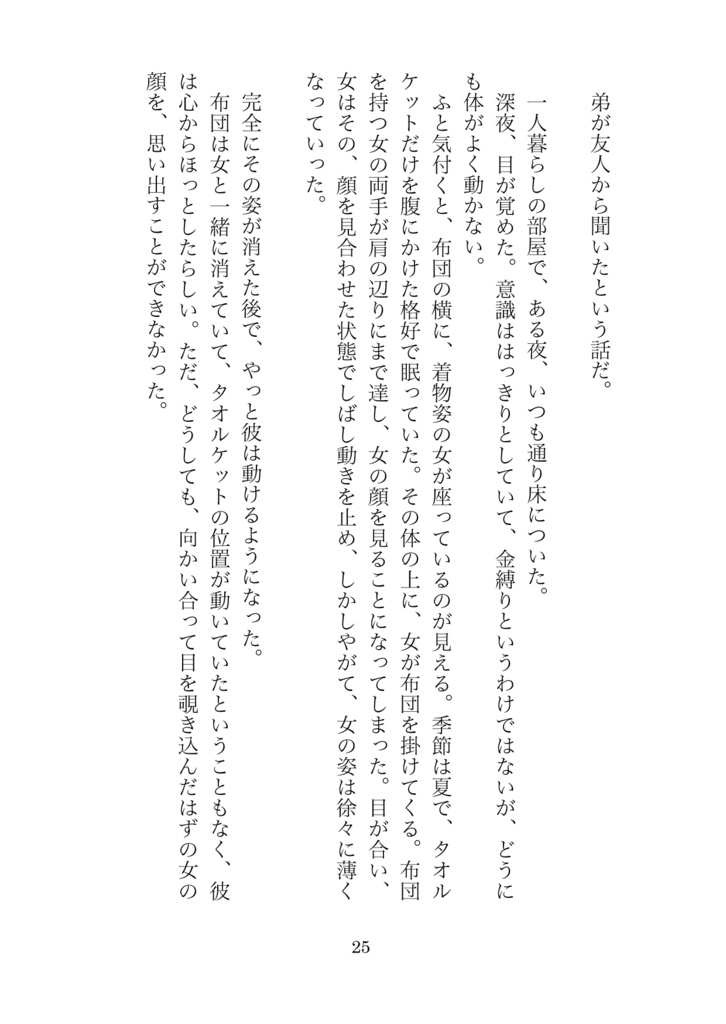 弟が友人から聞いたという話だ。

一人暮らしの部屋で、ある夜、いつも通り床についた。
深夜、目が覚めた。意識ははっきりとしていて、金縛りというわけではないが、どうにも体がよく動かない。
ふと気付くと、布団の横に、着物姿の女が座っているのが見える。季節は夏で、タオルケットだけを腹にかけた格好で眠っていた。その体の上に、女が布団を掛けてくる。布団を持つ女の両手が肩の辺りにまで達し、女の顔を見ることになってしまった。目が合い、女はその、顔を見合わせた状態でしばし動きを止め、しかしやがて、女の姿は徐々に薄くなっていった。

完全にその姿が消えた後で、やっと彼は動けるようになった。
布団は女と一緒に消えていて、タオルケットの位置が動いていたということもなく、彼は心からほっとしたらしい。ただ、どうしても、向かい合って目を覗き込んだはずの女の顔を、思い出すことができなかった。

25